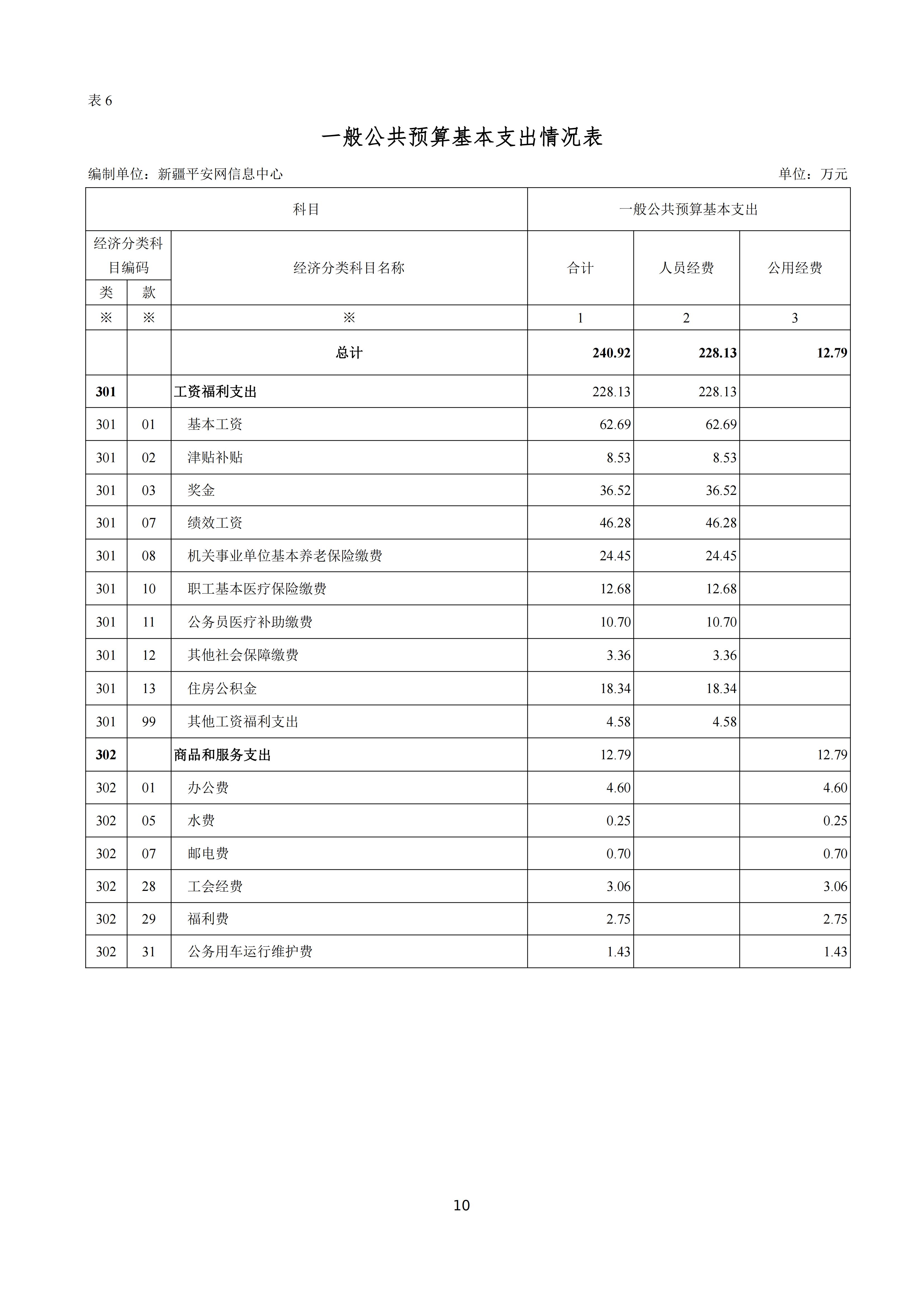 表 6

一般公共预算基本支出情况表

编制单位：新疆平安网信息中心

单位：万元

| 科目 | | | 一般公共预算基本支出 | | |
|---|---|---|---|---|---|
| 经济分类科目编码 | | 经济分类科目名称 | 合计 | 人员经费 | 公用经费 |
| 类 | 款 | | | | |
| ※ | ※ | ※ | 1 | 2 | 3 |
| | | 总计 | 240.92 | 228.13 | 12.79 |
| 301 | | 工资福利支出 | 228.13 | 228.13 | |
| 301 | 01 | 基本工资 | 62.69 | 62.69 | |
| 301 | 02 | 津贴补贴 | 8.53 | 8.53 | |
| 301 | 03 | 奖金 | 36.52 | 36.52 | |
| 301 | 07 | 绩效工资 | 46.28 | 46.28 | |
| 301 | 08 | 机关事业单位基本养老保险缴费 | 24.45 | 24.45 | |
| 301 | 10 | 职工基本医疗保险缴费 | 12.68 | 12.68 | |
| 301 | 11 | 公务员医疗补助缴费 | 10.70 | 10.70 | |
| 301 | 12 | 其他社会保障缴费 | 3.36 | 3.36 | |
| 301 | 13 | 住房公积金 | 18.34 | 18.34 | |
| 301 | 99 | 其他工资福利支出 | 4.58 | 4.58 | |
| 302 | | 商品和服务支出 | 12.79 | | 12.79 |
| 302 | 01 | 办公费 | 4.60 | | 4.60 |
| 302 | 05 | 水费 | 0.25 | | 0.25 |
| 302 | 07 | 邮电费 | 0.70 | | 0.70 |
| 302 | 28 | 工会经费 | 3.06 | | 3.06 |
| 302 | 29 | 福利费 | 2.75 | | 2.75 |
| 302 | 31 | 公务用车运行维护费 | 1.43 | | 1.43 |

10